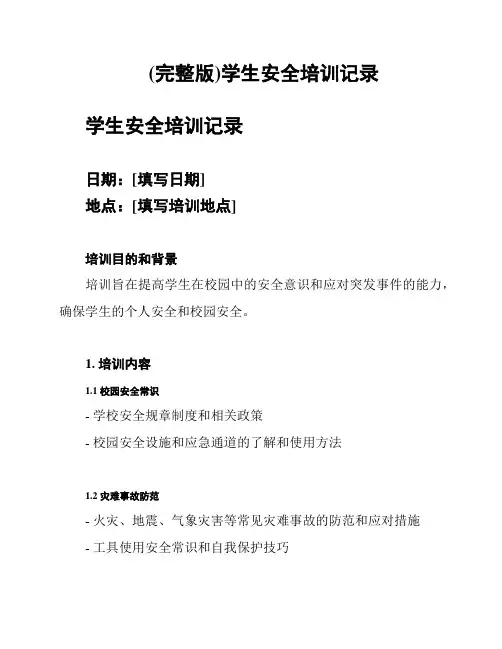 (完整版)学生安全培训记录

学生安全培训记录

日期：[填写日期]
地点：[填写培训地点]

培训目的和背景

培训旨在提高学生在校园中的安全意识和应对突发事件的能力，确保学生的个人安全和校园安全。

1. 培训内容

1.1 校园安全常识

- 学校安全规章制度和相关政策

- 校园安全设施和应急通道的了解和使用方法

1.2 灾难事故防范

- 火灾、地震、气象灾害等常见灾难事故的防范和应对措施

- 工具使用安全常识和自我保护技巧